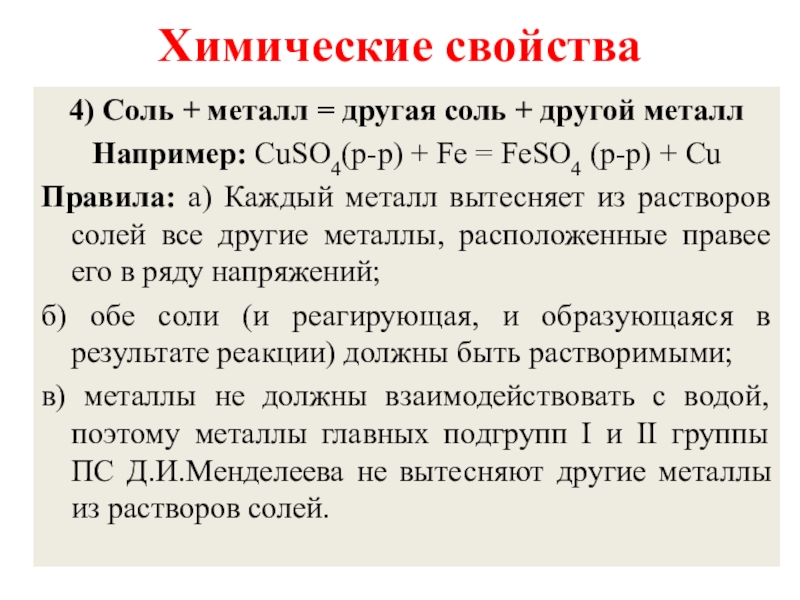 Химические свойства

4) Соль + металл = другая соль + другой металл

Например: $CuSO_4$(р-р) + Fe = $FeSO_4$ (р-р) + Cu

Правила: а) Каждый металл вытесняет из растворов солей все другие металлы, расположенные правее его в ряду напряжений;

б) обе соли (и реагирующая, и образующаяся в результате реакции) должны быть растворимыми;

в) металлы не должны взаимодействовать с водой, поэтому металлы главных подгрупп I и II группы ПС Д.И.Менделеева не вытесняют другие металлы из растворов солей.